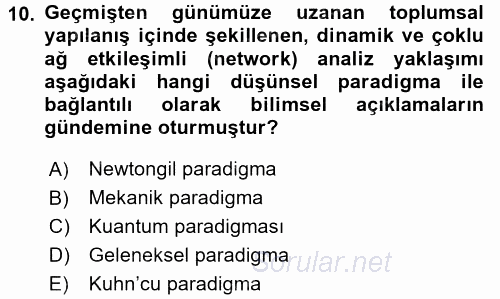 10. Geçmişten günümüze uzanan toplumsal yapılanış içinde şekillenen, dinamik ve çoklu ağ etkileşimli (network) analiz yaklaşımı aşağıdaki hangi düşünsel paradigma ile bağlantılı olarak bilimsel açıklamaların gündemine oturmuştur?

A) Newtongil paradigma
B) Mekanik paradigma
C) Kuantum paradigması
D) Geleneksel paradigma
E) Kuhn'cu paradigma

Sorular.net